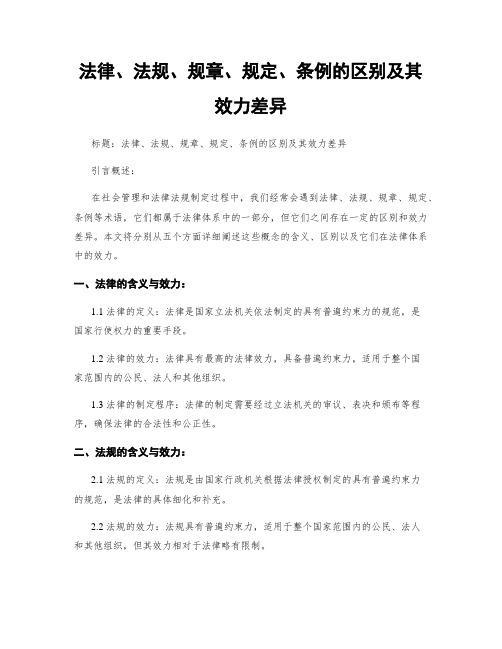 法律、法规、规章、规定、条例的区别及其效力差异

标题：法律、法规、规章、规定、条例的区别及其效力差异

引言概述：

在社会管理和法律法规制定过程中，我们经常会遇到法律、法规、规章、规定、条例等术语，它们都属于法律体系中的一部分，但它们之间存在一定的区别和效力差异。本文将分别从五个方面详细阐述这些概念的含义、区别以及它们在法律体系中的效力。

一、法律的含义与效力：

1.1 法律的定义：法律是国家立法机关依法制定的具有普遍约束力的规范，是国家行使权力的重要手段。

1.2 法律的效力：法律具有最高的法律效力，具备普遍约束力，适用于整个国家范围内的公民、法人和其他组织。

1.3 法律的制定程序：法律的制定需要经过立法机关的审议、表决和颁布等程序，确保法律的合法性和公正性。

二、法规的含义与效力：

2.1 法规的定义：法规是由国家行政机关根据法律授权制定的具有普遍约束力的规范，是法律的具体细化和补充。

2.2 法规的效力：法规具有普遍约束力，适用于整个国家范围内的公民、法人和其他组织，但其效力相对于法律略有限制。